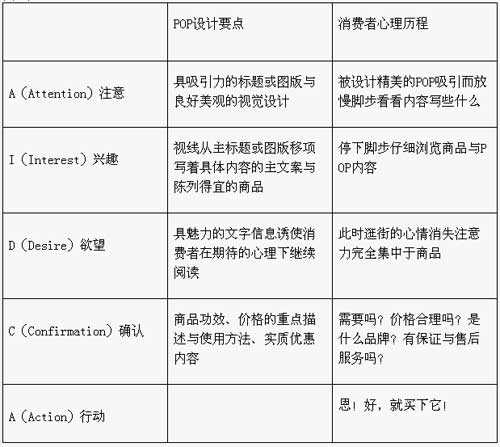 |  | POP设计要点 | 消费者心理历程 |
|---|---|---|
| A（Attention）注意 | 具吸引力的标题或图版与良好美观的视觉设计 | 被设计精美的POP吸引而放慢脚步看看内容写些什么 |
| I（Interest）兴趣 | 视线从主标题或图版移项写着具体内容的主文案与陈列得宜的商品 | 停下脚步仔细浏览商品与POP内容 |
| D（Desire）欲望 | 具魅力的文字信息诱使消费者在期待的心理下继续阅读 | 此时逛街的心情消失注意力完全集中于商品 |
| C（Confirmation）确认 | 商品功效、价格的重点描述与使用方法、实质优惠内容 | 需要吗？价格合理吗？是什么品牌？有保证与售后服务吗？ |
| A（Action）行动 |  | 恩！好，就买下它！ |